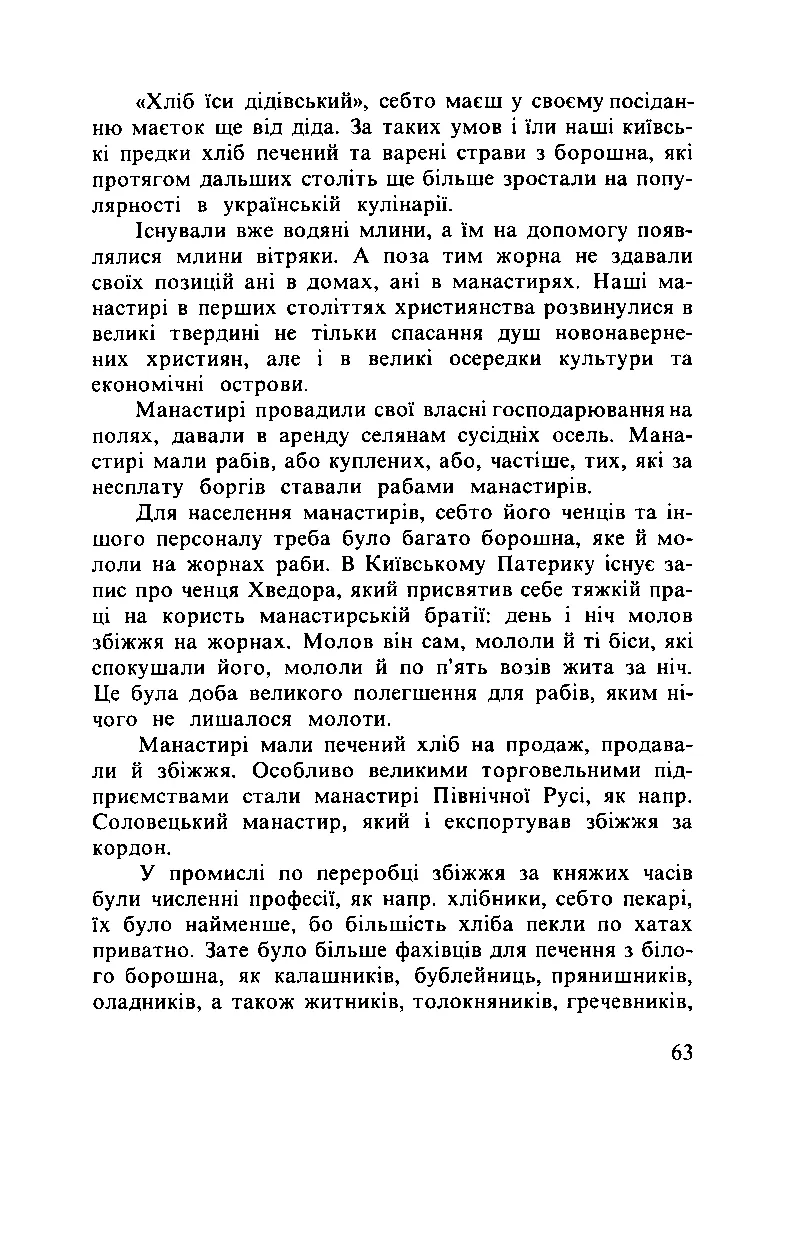 «Хліб їси дідівський», себто маєш у своєму посіданню маєток ще від діда. За таких умов і їли наші київські предки хліб печений та варені страви з борошна, які протягом дальших століть ще більше зростали на популярності в українській кулінарії.

Існували вже водяні млини, а їм на допомогу появлялися млини вітряки. А поза тим жорна не здавали своїх позицій ані в домах, ані в манастирях. Наші манастирі в перших століттях християнства розвинулися в великі твердині не тільки спасання душ новонавернених християн, але і в великі осередки культури та економічні острови.

Манастирі провадили свої власні господарювання на полях, давали в аренду селянам сусідніх осель. Манастирі мали рабів, або куплених, або, частіше, тих, які за несплату боргів ставали рабами манастирів.

Для населення манастирів, себто його ченців та іншого персоналу треба було багато борошна, яке й мололи на жорнах раби. В Київському Патерику існує запис про ченця Хведора, який присвятив себе тяжкій праці на користь манастирській братії: день і ніч молов збіжжя на жорнах. Молов він сам, мололи й ті біси, які спокушали його, мололи й по п'ять возів жита за ніч. Це була доба великого полегшення для рабів, яким нічого не лишалося молоти.

Манастирі мали печений хліб на продаж, продавали й збіжжя. Особливо великими торговельними підприємствами стали манастирі Північної Русі, як напр. Соловецький манастир, який і експортував збіжжя за кордон.

У промислі по переробці збіжжя за княжих часів були численні професії, як напр. хлібники, себто пекарі, їх було найменше, бо більшість хліба пекли по хатах приватно. Зате було більше фахівців для печення з білого борошна, як калашників, бублейниць, прянишників, оладників, а також житників, толокняників, гречевників,

63